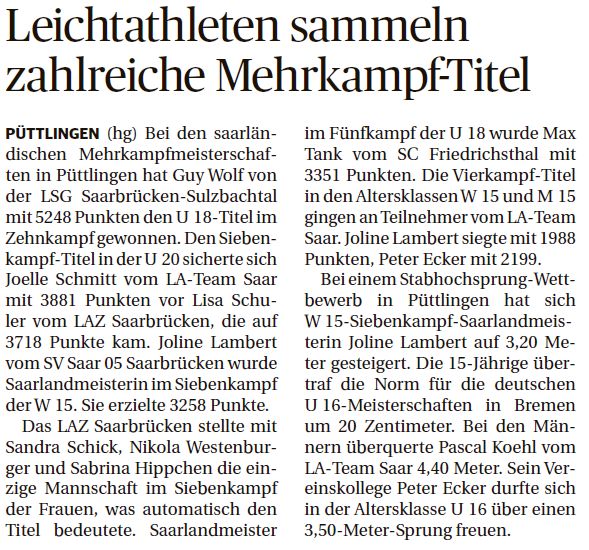 Leichtathleten sammeln zahlreiche Mehrkampf-Titel

PÜTTLINGEN (hg) Bei den saarländischen Mehrkampfmeisterschaften in Püttlingen hat Guy Wolf von der LSG Saarbrücken-Sulzbachtal mit 5248 Punkten den U 18-Titel im Zehnkampf gewonnen. Den Siebenkampf-Titel in der U 20 sicherte sich Joelle Schmitt vom LA-Team Saar mit 3881 Punkten vor Lisa Schuler vom LAZ Saarbrücken, die auf 3718 Punkte kam. Joline Lambert vom SV Saar 05 Saarbrücken wurde Saarlandmeisterin im Siebenkampf der W 15. Sie erzielte 3258 Punkte.

Das LAZ Saarbrücken stellte mit Sandra Schick, Nikola Westenburger und Sabrina Hippchen die einzige Mannschaft im Siebenkampf der Frauen, was automatisch den Titel bedeutete. Saarlandmeister im Fünfkampf der U 18 wurde Max Tank vom SC Friedrichsthal mit 3351 Punkten. Die Vierkampf-Titel in den Altersklassen W 15 und M 15 gingen an Teilnehmer vom LA-Team Saar. Joline Lambert siegte mit 1988 Punkten, Peter Ecker mit 2199.

Bei einem Stabhochsprung-Wettbewerb in Püttlingen hat sich W 15-Siebenkampf-Saarlandmeisterin Joline Lambert auf 3,20 Meter gesteigert. Die 15-Jährige übertraf die Norm für die deutschen U 16-Meisterschaften in Bremen um 20 Zentimeter. Bei den Männern überquerte Pascal Koehl vom LA-Team Saar 4,40 Meter. Sein Vereinskollege Peter Ecker durfte sich in der Altersklasse U 16 über einen 3,50-Meter-Sprung freuen.